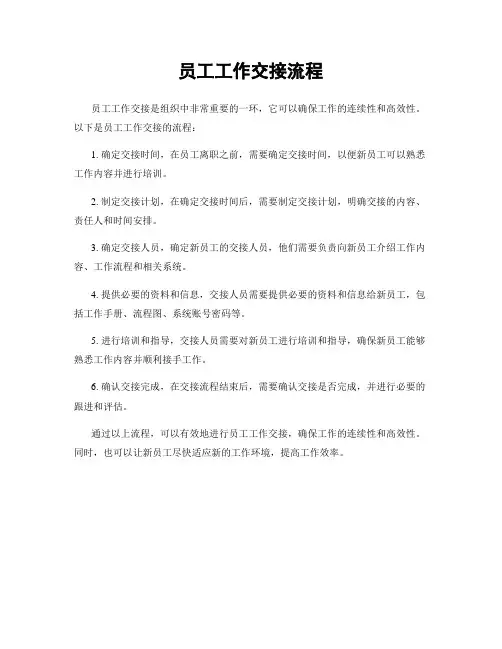 员工工作交接流程

员工工作交接是组织中非常重要的一环，它可以确保工作的连续性和高效性。以下是员工工作交接的流程：

1. 确定交接时间，在员工离职之前，需要确定交接时间，以便新员工可以熟悉工作内容并进行培训。

2. 制定交接计划，在确定交接时间后，需要制定交接计划，明确交接的内容、责任人和时间安排。

3. 确定交接人员，确定新员工的交接人员，他们需要负责向新员工介绍工作内容、工作流程和相关系统。

4. 提供必要的资料和信息，交接人员需要提供必要的资料和信息给新员工，包括工作手册、流程图、系统账号密码等。

5. 进行培训和指导，交接人员需要对新员工进行培训和指导，确保新员工能够熟悉工作内容并顺利接手工作。

6. 确认交接完成，在交接流程结束后，需要确认交接是否完成，并进行必要的跟进和评估。

通过以上流程，可以有效地进行员工工作交接，确保工作的连续性和高效性。同时，也可以让新员工尽快适应新的工作环境，提高工作效率。